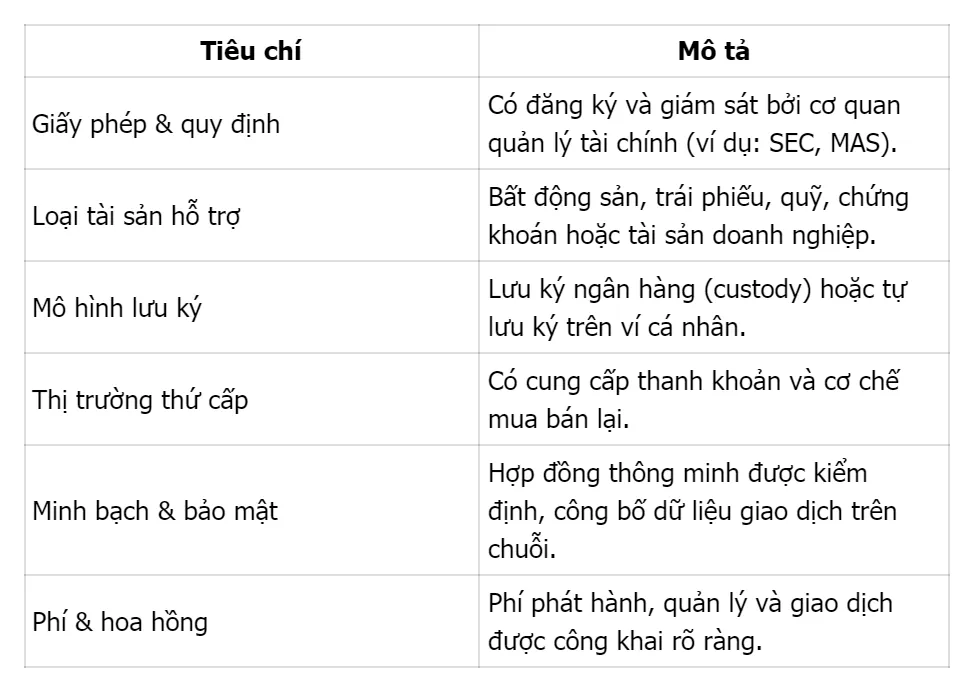 | Tiêu chí | Mô tả |
|---|---|
| Giấy phép & quy định | Có đăng ký và giám sát bởi cơ quan quản lý tài chính (ví dụ: SEC, MAS). |
| Loại tài sản hỗ trợ | Bất động sản, trái phiếu, quỹ, chứng khoán hoặc tài sản doanh nghiệp. |
| Mô hình lưu ký | Lưu ký ngân hàng (custody) hoặc tự lưu ký trên ví cá nhân. |
| Thị trường thứ cấp | Có cung cấp thanh khoản và cơ chế mua bán lại. |
| Minh bạch & bảo mật | Hợp đồng thông minh được kiểm định, công bố dữ liệu giao dịch trên chuỗi. |
| Phí & hoa hồng | Phí phát hành, quản lý và giao dịch được công khai rõ ràng. |